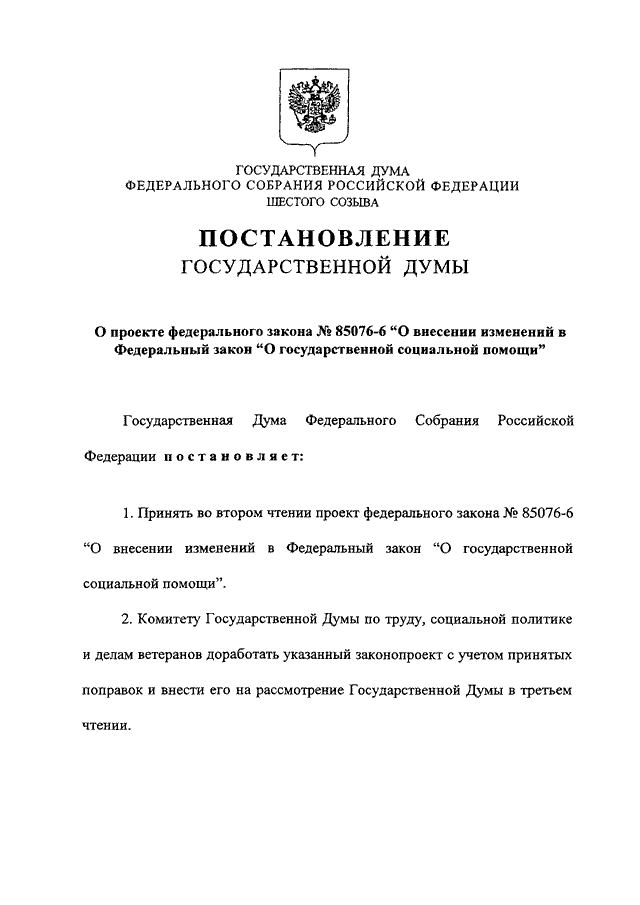 ГОСУДАРСТВЕННАЯ ДУМА
ФЕДЕРАЛЬНОГО СОБРАНИЯ РОССИЙСКОЙ ФЕДЕРАЦИИ
ШЕСТОГО СОЗЫВА

ПОСТАНОВЛЕНИЕ
ГОСУДАРСТВЕННОЙ ДУМЫ

О проекте федерального закона № 85076-6 “О внесении изменений в Федеральный закон “О государственной социальной помощи”

Государственная Дума Федерального Собрания Российской Федерации постановляет:

1. Принять во втором чтении проект федерального закона № 85076-6 “О внесении изменений в Федеральный закон “О государственной социальной помощи”.

2. Комитету Государственной Думы по труду, социальной политике и делам ветеранов доработать указанный законопроект с учетом принятых поправок и внести его на рассмотрение Государственной Думы в третьем чтении.